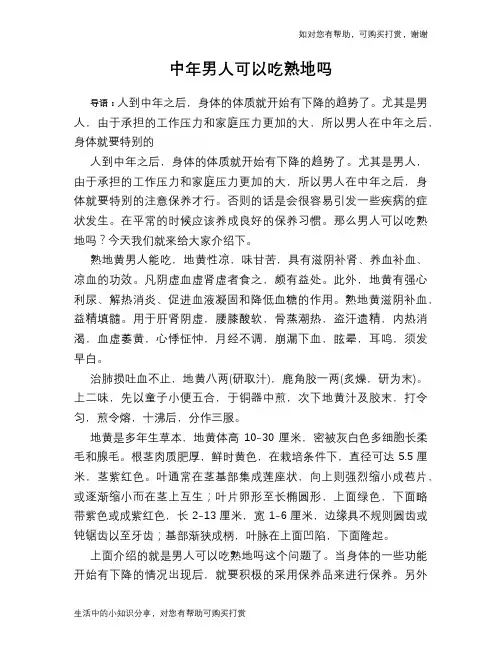 如对您有帮助，可购买打赏，谢谢

中年男人可以吃熟地吗

导语：人到中年之后，身体的体质就开始有下降的趋势了。尤其是男人，由于承担的工作压力和家庭压力更加的大，所以男人在中年之后，身体就要特别的

人到中年之后，身体的体质就开始有下降的趋势了。尤其是男人，由于承担的工作压力和家庭压力更加的大，所以男人在中年之后，身体就要特别的注意保养才行。否则的话是会很容易引发一些疾病的症状发生。在平常的时候应该养成良好的保养习惯。那么男人可以吃熟地吗？今天我们就来给大家介绍下。

熟地黄男人能吃，地黄性凉，味甘苦，具有滋阴补肾、养血补血、凉血的功效。凡阴虚血虚肾虚者食之，颇有益处。此外，地黄有强心利尿、解热消炎、促进血液凝固和降低血糖的作用。熟地黄滋阴补血，益精填髓。用于肝肾阴虚，腰膝酸软，骨蒸潮热，盗汗遗精，内热消渴，血虚萎黄，心悸怔忡，月经不调，崩漏下血，眩晕，耳鸣，须发早白。

治肺损吐血不止，地黄八两(研取汁)，鹿角胶一两(炙燥，研为末)。上二味，先以童子小便五合，于铜器中煎，次下地黄汁及胶末，打令匀，煎令熔，十沸后，分作三服。

地黄是多年生草本，地黄体高 10–30 厘米，密被灰白色多细胞长柔毛和腺毛。根茎肉质肥厚，鲜时黄色，在栽培条件下，直径可达 5.5 厘米，茎紫红色。叶通常在茎基部集成莲座状，向上则强烈缩小成苞片，或逐渐缩小而在茎上互生；叶片卵形至长椭圆形，上面绿色，下面略带紫色或成紫红色，长 2–13 厘米，宽 1–6 厘米，边缘具不规则圆齿或钝锯齿以至牙齿；基部渐狭成柄，叶脉在上面凹陷，下面隆起。

上面介绍的就是男人可以吃熟地吗这个问题了。当身体的一些功能开始有下降的情况出现后，就要积极的采用保养品来进行保养。另外

生活中的小知识分享，对您有帮助可购买打赏